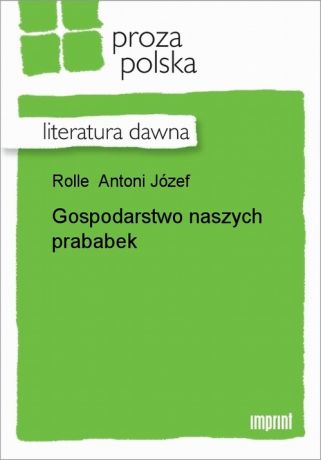 proza
polska

literatura dawna

Rolle Antoni Józef

Gospodarstwo naszych prababek

imprint